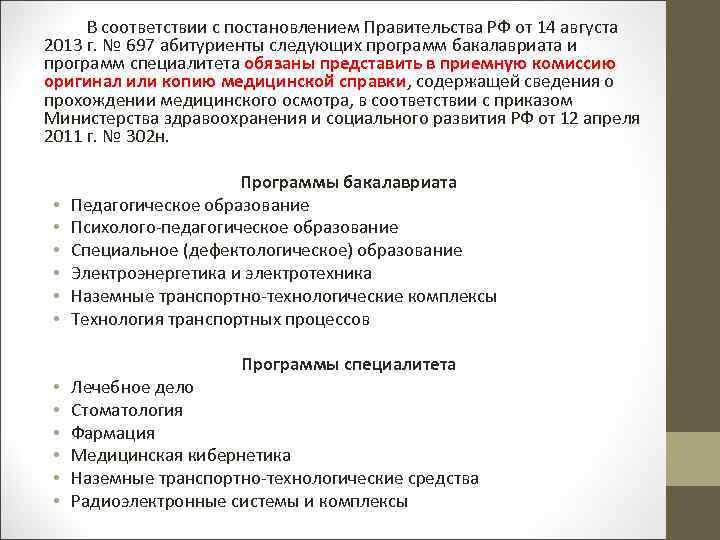 В соответствии с постановлением Правительства РФ от 14 августа 2013 г. № 697 абитуриенты следующих программ бакалавриата и программ специалитета обязаны представить в приемную комиссию оригинал или копию медицинской справки, содержащей сведения о прохождении медицинского осмотра, в соответствии с приказом Министерства здравоохранения и социального развития РФ от 12 апреля 2011 г. № 302н.

Программы бакалавриата

• Педагогическое образование
• Психолого-педагогическое образование
• Специальное (дефектологическое) образование
• Электроэнергетика и электротехника
• Наземные транспортно-технологические комплексы
• Технология транспортных процессов

Программы специалитета

• Лечебное дело
• Стоматология
• Фармация
• Медицинская кибернетика
• Наземные транспортно-технологические средства
• Радиоэлектронные системы и комплексы